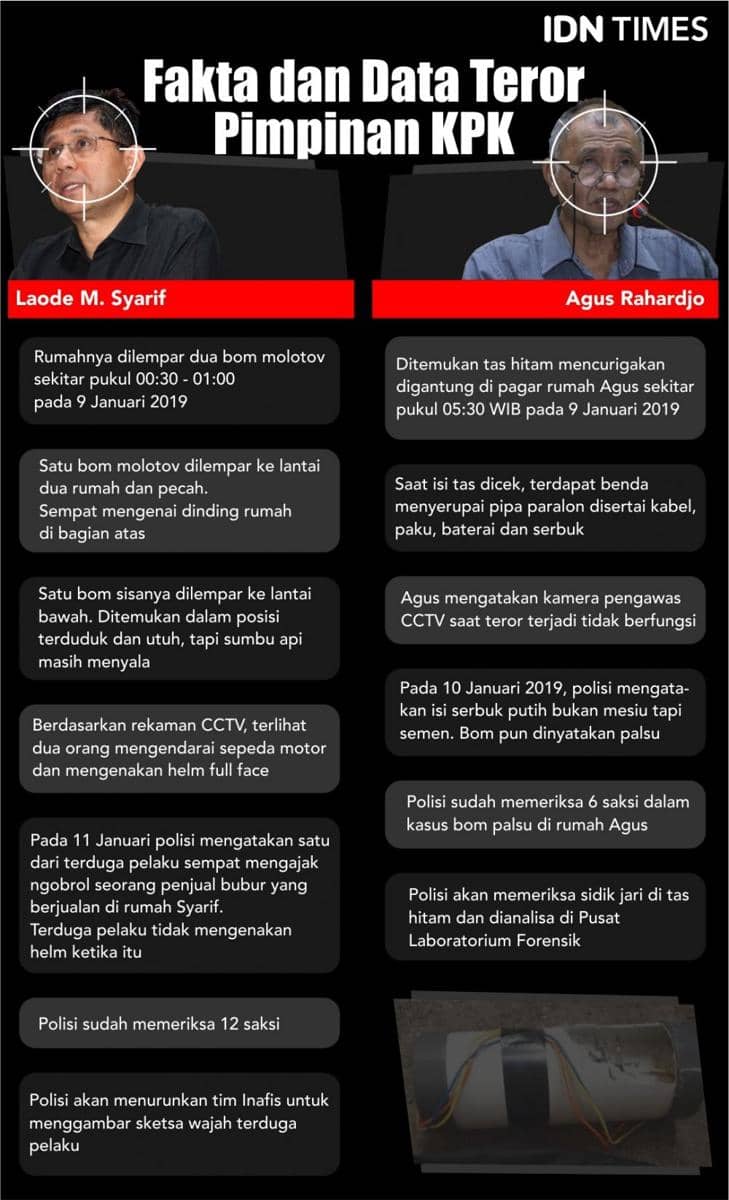 IDN TIMES

Fakta dan Data Teror Pimpinan KPK

Laode M. Syarif

Rumahnya dilempar dua bom molotov sekitar pukul 00:30 - 01:00 pada 9 Januari 2019

Satu bom molotov dilempar ke lantai dua rumah dan pecah. Sempat mengenai dinding rumah di bagian atas

Satu bom sisanya dilempar ke lantai bawah. Ditemukan dalam posisi terduduk dan utuh, tapi sumbu api masih menyala

Berdasarkan rekaman CCTV, terlihat dua orang mengendarai sepeda motor dan mengenakan helm full face

Pada 11 Januari polisi mengatakan satu dari terduga pelaku sempat mengajak ngobrol seorang penjual bubur yang berjualan di rumah Syarif. Terduga pelaku tidak mengenakan helm ketika itu

Polisi sudah memeriksa 12 saksi

Polisi akan menurunkan tim Inafis untuk menggambar sketsa wajah terduga pelaku

Agus Rahardjo

Ditemukan tas hitam mencurigakan digantung di pagar rumah Agus sekitar pukul 05:30 WIB pada 9 Januari 2019

Saat isi tas dicek, terdapat benda menyerupai pipa paralon disertai kabel, paku, baterai dan serbuk

Agus mengatakan kamera pengawas CCTV saat teror terjadi tidak berfungsi

Pada 10 Januari 2019, polisi mengatakan isi serbuk putih bukan mesiu tapi semen. Bom pun dinyatakan palsu

Polisi sudah memeriksa 6 saksi dalam kasus bom palsu di rumah Agus

Polisi akan memeriksa sidik jari di tas hitam dan dianalisa di Pusat Laboratorium Forensik